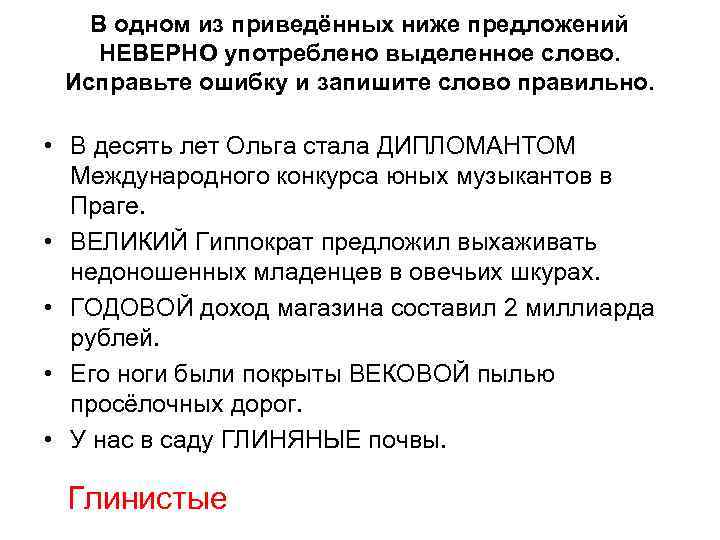 В одном из приведённых ниже предложений НЕВЕРНО употреблено выделенное слово. Исправьте ошибку и запишите слово правильно.

• В десять лет Ольга стала ДИПЛОМАНТОМ Международного конкурса юных музыкантов в Праге.
• ВЕЛИКИЙ Гиппократ предложил выхаживать недоношенных младенцев в овечьих шкурах.
• ГОДОВОЙ доход магазина составил 2 миллиарда рублей.
• Его ноги были покрыты ВЕКОВОЙ пылью просёлочных дорог.
• У нас в саду ГЛИНЯНЫЕ почвы.

Глинистые